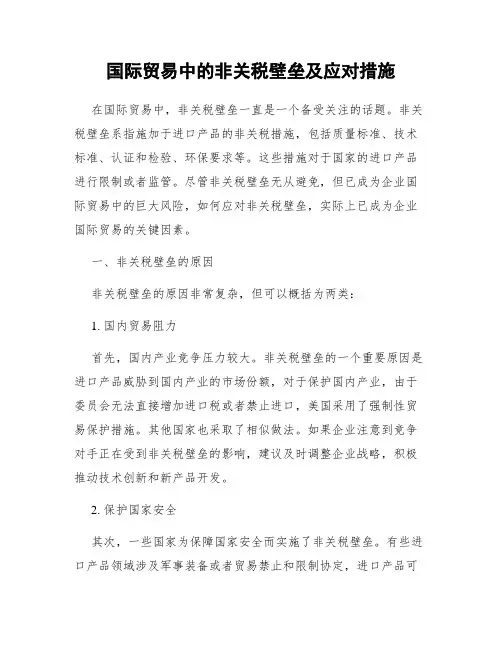 国际贸易中的非关税壁垒及应对措施

在国际贸易中，非关税壁垒一直是一个备受关注的话题。非关税壁垒系指施加于进口产品的非关税措施，包括质量标准、技术标准、认证和检验、环保要求等。这些措施对于国家的进口产品进行限制或者监管。尽管非关税壁垒无从避免，但已成为企业国际贸易中的巨大风险，如何应对非关税壁垒，实际上已成为企业国际贸易的关键因素。

一、非关税壁垒的原因

非关税壁垒的原因非常复杂，但可以概括为两类：

1. 国内贸易阻力

首先，国内产业竞争压力较大。非关税壁垒的一个重要原因是进口产品威胁到国内产业的市场份额，对于保护国内产业，由于委员会无法直接增加进口税或者禁止进口，美国采用了强制性贸易保护措施。其他国家也采取了相似做法。如果企业注意到竞争对手正在受到非关税壁垒的影响，建议及时调整企业战略，积极推动技术创新和新产品开发。

2. 保护国家安全

其次，一些国家为保障国家安全而实施了非关税壁垒。有些进口产品领域涉及军事装备或者贸易禁止和限制协定，进口产品可